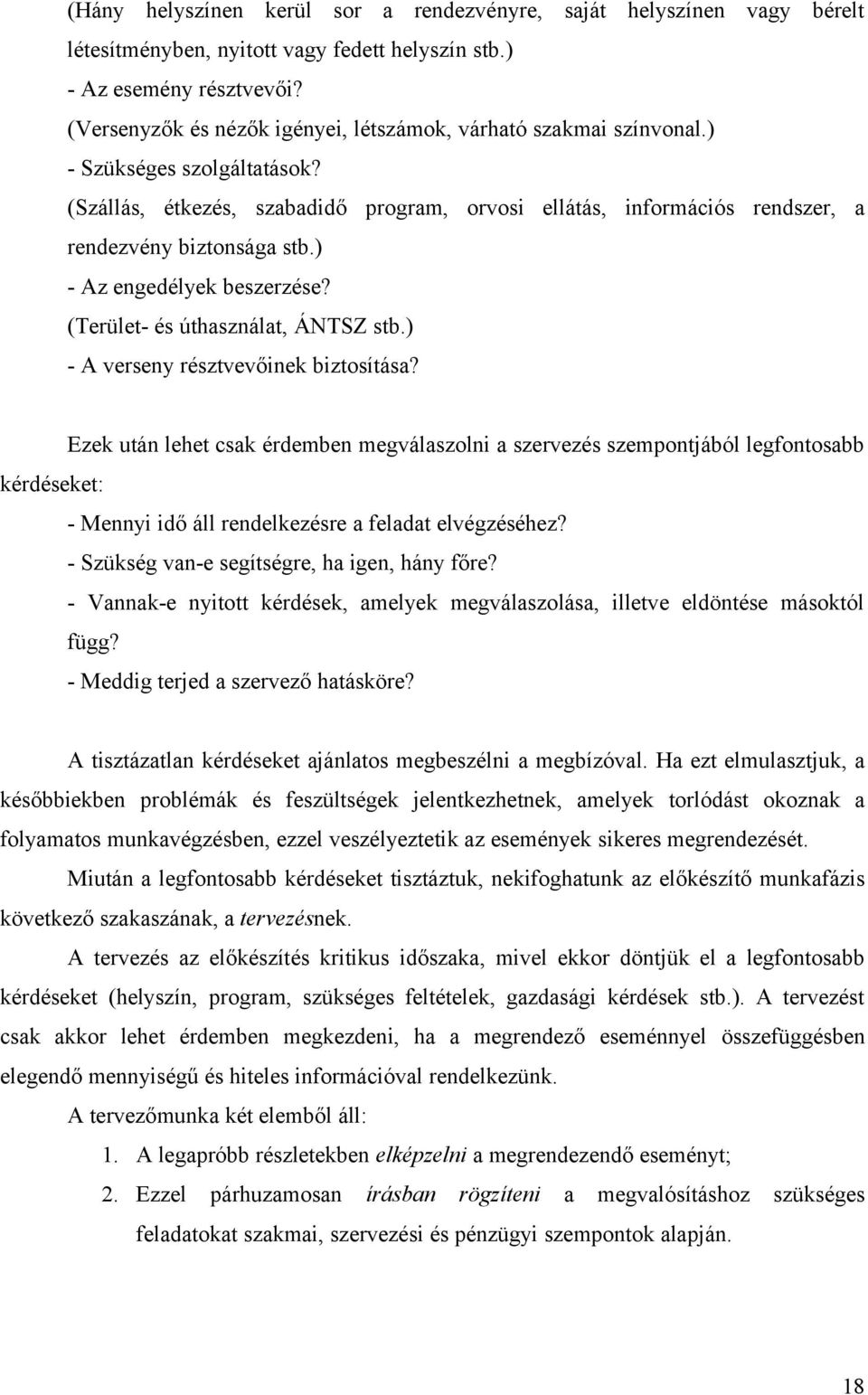 (Hány helyszínen kerül sor a rendezvényre, saját helyszínen vagy bérelt létesítményben, nyitott vagy fedett helyszín stb.)
- Az esemény résztvevői?
(Versenyzők és nézők igényei, létszámok, várható szakmai színvonal.)
- Szükséges szolgáltatások?
(Szállás, étkezés, szabadidő program, orvosi ellátás, információs rendszer, a rendezvény biztonsága stb.)
- Az engedélyek beszerzése?
(Terület- és úthasználat, ÁNTSZ stb.)
- A verseny résztvevőinek biztosítása?

Ezek után lehet csak érdemben megválaszolni a szervezés szempontjából legfontosabb kérdéseket:
- Mennyi idő áll rendelkezésre a feladat elvégzéséhez?
- Szükség van-e segítségre, ha igen, hány főre?
- Vannak-e nyitott kérdések, amelyek megválaszolása, illetve eldöntése másoktól függ?
- Meddig terjed a szervező hatásköre?

A tisztázatlan kérdéseket ajánlatos megbeszélni a megbízóval. Ha ezt elmulasztjuk, a későbbiekben problémák és feszültségek jelentkezhetnek, amelyek torlódást okoznak a folyamatos munkavégzésben, ezzel veszélyeztetik az események sikeres megrendezését.

Miután a legfontosabb kérdéseket tisztáztuk, nekifoghatunk az előkészítő munkafázis következő szakaszának, a tervezésnek.

A tervezés az előkészítés kritikus időszaka, mivel ekkor döntjük el a legfontosabb kérdéseket (helyszín, program, szükséges feltételek, gazdasági kérdések stb.). A tervezést csak akkor lehet érdemben megkezdeni, ha a megrendező eseménnyel összefüggésben elegendő mennyiségű és hiteles információval rendelkezünk.

A tervezőmunka két elemből áll:
1. A legapróbb részletekben elképzelni a megrendezendő eseményt;
2. Ezzel párhuzamosan írásban rögzíteni a megvalósításhoz szükséges feladatokat szakmai, szervezési és pénzügyi szempontok alapján.

18